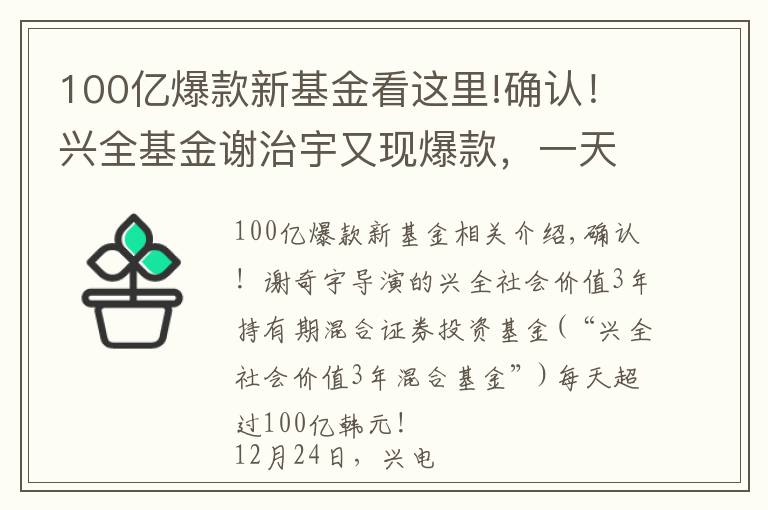 100亿爆款新基金看这里!确认！兴全基金谢治宇又现爆款，一天

100亿爆款新基金相关介绍,确认！谢奇宇导演的兴全社会价值3年持有期混合证券投资基金（“兴全社会价值3年混合基金”）每天超过100亿韩元!
12月24日，兴电